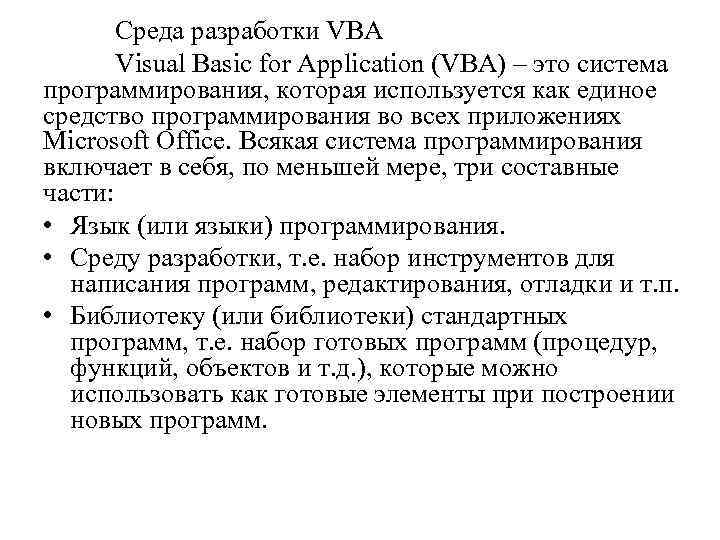 Среда разработки VBA

Visual Basic for Application (VBA) – это система программирования, которая используется как единое средство программирования во всех приложениях Microsoft Office. Всякая система программирования включает в себя, по меньшей мере, три составные части:

• Язык (или языки) программирования.
• Среду разработки, т.е. набор инструментов для написания программ, редактирования, отладки и т.п.
• Библиотеку (или библиотеки) стандартных программ, т.е. набор готовых программ (процедур, функций, объектов и т.д.), которые можно использовать как готовые элементы при построении новых программ.